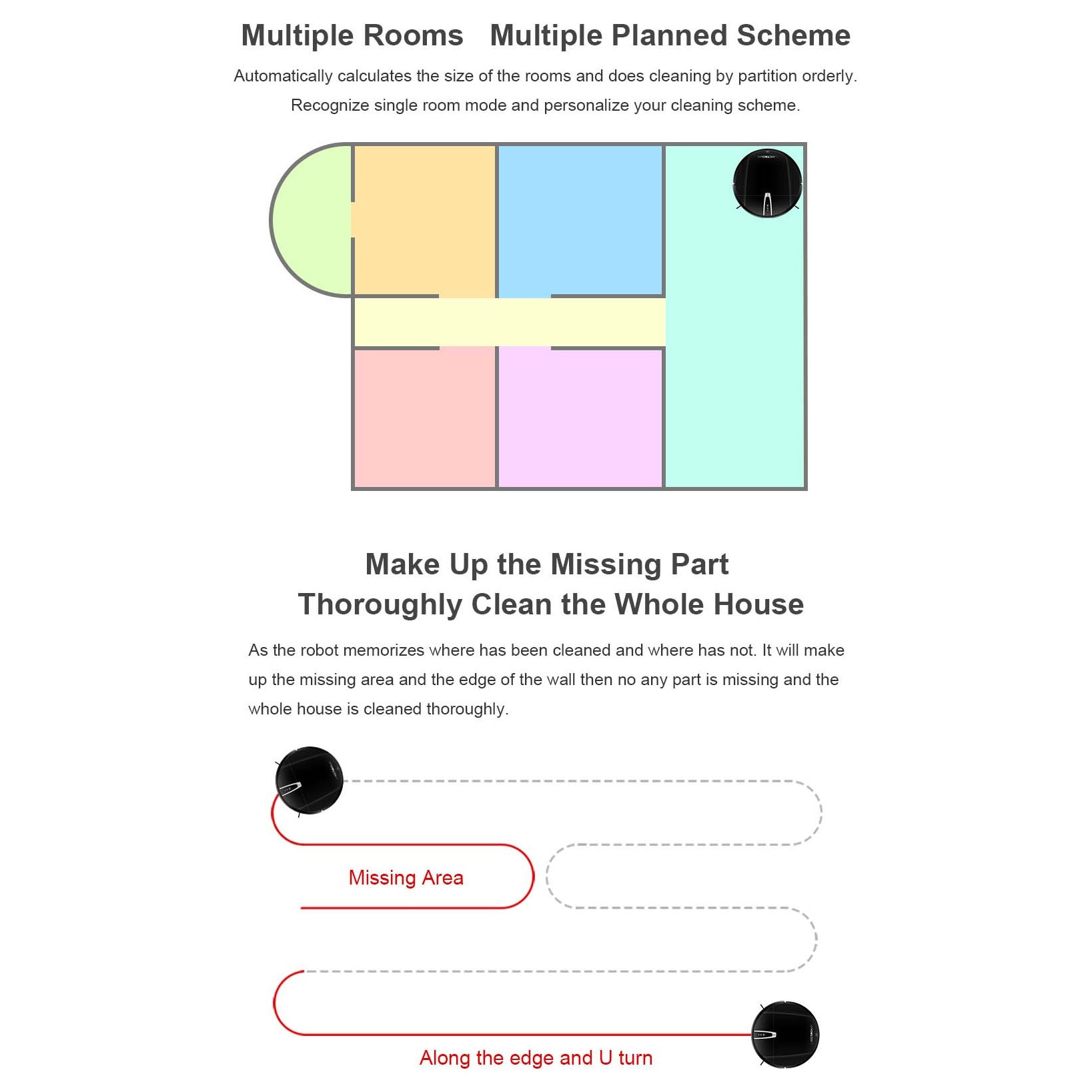 Multiple Rooms Multiple Planned Scheme

Automatically calculates the size of the rooms and does cleaning by partition orderly.

Recognize single room mode and personalize your cleaning scheme.

Make Up the Missing Part
Thoroughly Clean the Whole House

As the robot memorizes where has been cleaned and where has not. It will make up the missing area and the edge of the wall then no any part is missing and the whole house is cleaned thoroughly.

Missing Area

Along the edge and U turn